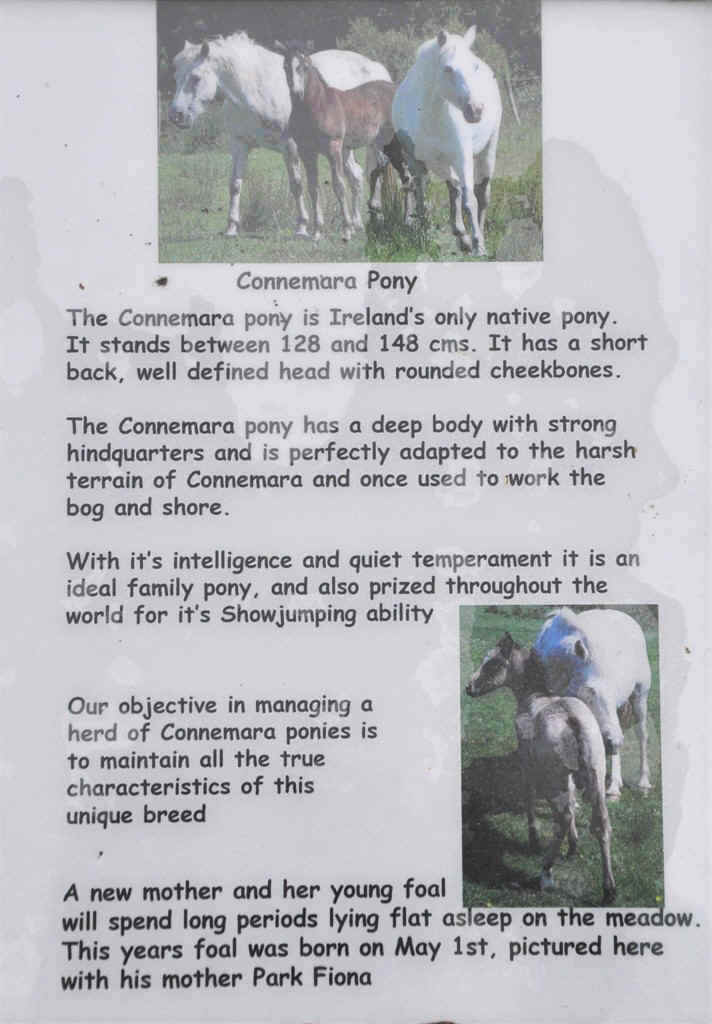 Connemara Pony

The Connemara pony is Ireland's only native pony. It stands between 128 and 148 cms. It has a short back, well defined head with rounded cheekbones.

The Connemara pony has a deep body with strong hindquarters and is perfectly adapted to the harsh terrain of Connemara and once used to work the bog and shore.

With it's intelligence and quiet temperament it is an ideal family pony, and also prized throughout the world for it's Showjumping ability

Our objective in managing a herd of Connemara ponies is to maintain all the true characteristics of this unique breed

A new mother and her young foal will spend long periods lying flat asleep on the meadow. This years foal was born on May 1st, pictured here with his mother Park Fiona